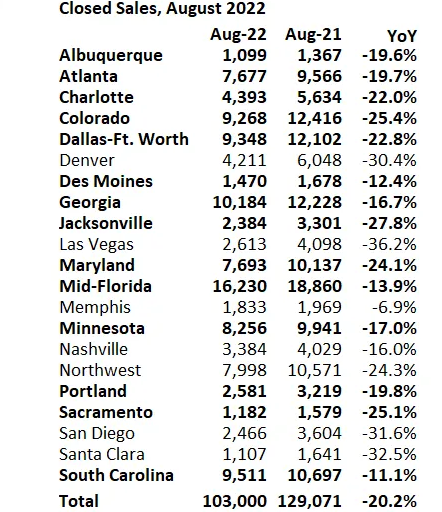 Closed Sales, August 2022

| | Aug-22 | Aug-21 | YoY |
|---|---|---|---|
| Albuquerque | 1,099 | 1,367 | -19.6% |
| Atlanta | 7,677 | 9,566 | -19.7% |
| Charlotte | 4,393 | 5,634 | -22.0% |
| Colorado | 9,268 | 12,416 | -25.4% |
| Dallas-Ft. Worth | 9,348 | 12,102 | -22.8% |
| Denver | 4,211 | 6,048 | -30.4% |
| Des Moines | 1,470 | 1,678 | -12.4% |
| Georgia | 10,184 | 12,228 | -16.7% |
| Jacksonville | 2,384 | 3,301 | -27.8% |
| Las Vegas | 2,613 | 4,098 | -36.2% |
| Maryland | 7,693 | 10,137 | -24.1% |
| Mid-Florida | 16,230 | 18,860 | -13.9% |
| Memphis | 1,833 | 1,969 | -6.9% |
| Minnesota | 8,256 | 9,941 | -17.0% |
| Nashville | 3,384 | 4,029 | -16.0% |
| Northwest | 7,998 | 10,571 | -24.3% |
| Portland | 2,581 | 3,219 | -19.8% |
| Sacramento | 1,182 | 1,579 | -25.1% |
| San Diego | 2,466 | 3,604 | -31.6% |
| Santa Clara | 1,107 | 1,641 | -32.5% |
| South Carolina | 9,511 | 10,697 | -11.1% |
| Total | 103,000 | 129,071 | -20.2% |